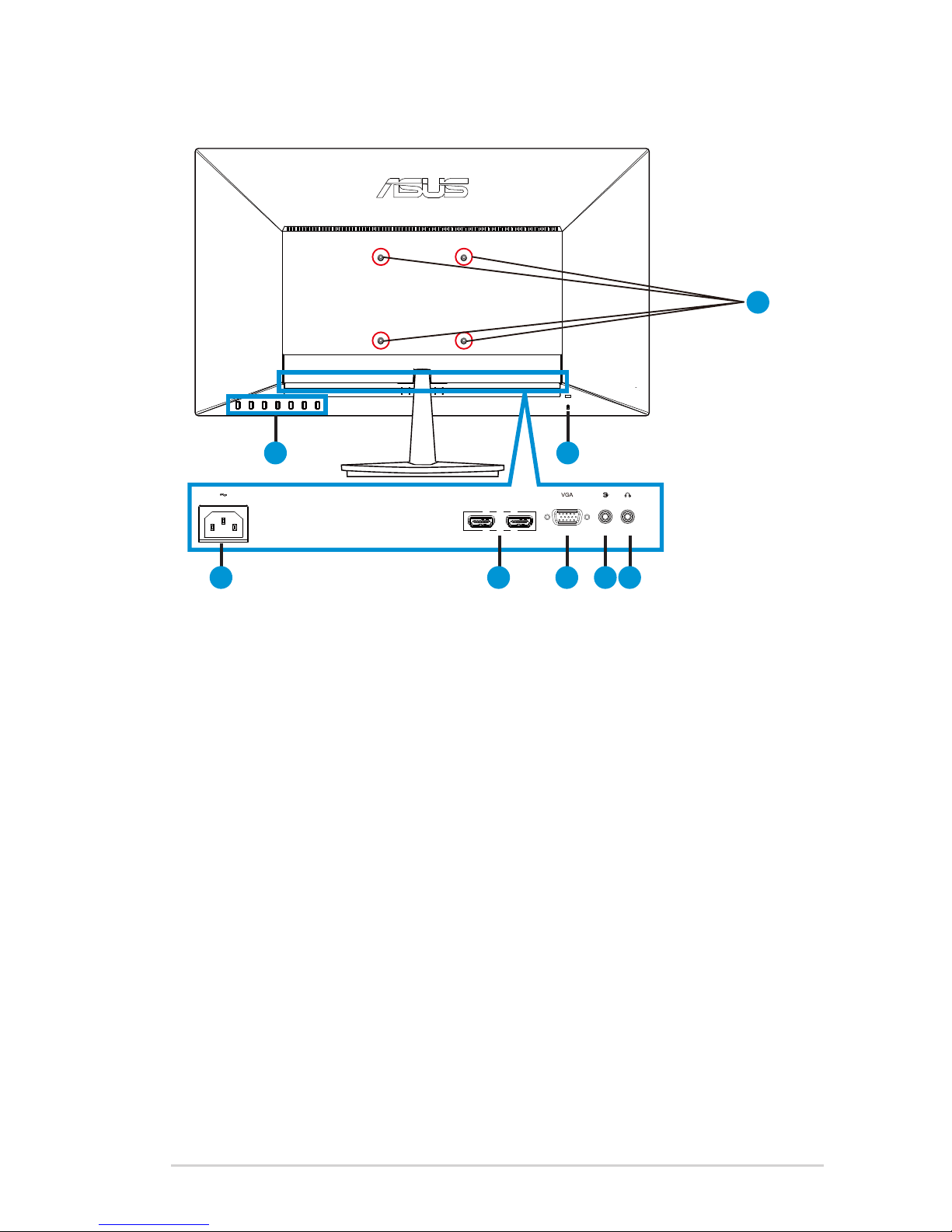 ASUS

VGA